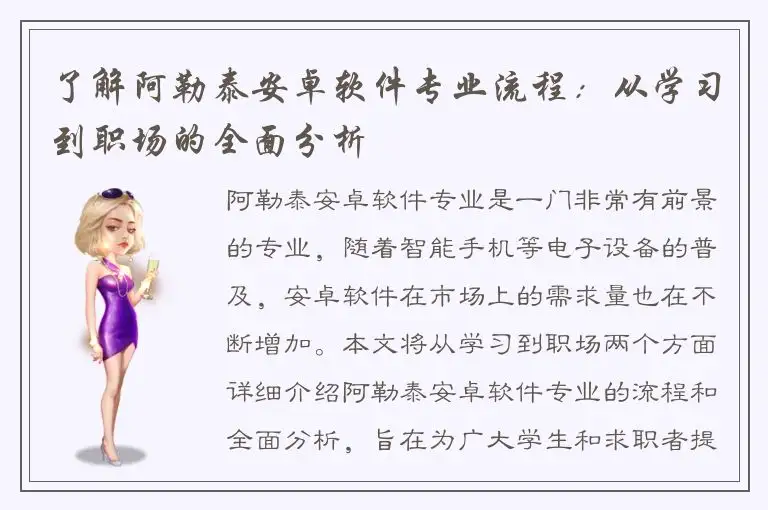 了解阿勒泰安卓软件专业流程：从学习到职场的全面分析

阿勒泰安卓软件专业是一门非常有前景的专业，随着智能手机等电子设备的普及，安卓软件在市场上的需求量也在不断增加。本文将从学习到职场两个方面详细介绍阿勒泰安卓软件专业的流程和全面分析，旨在为广大学生和求职者提